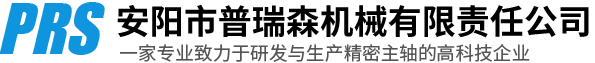 PRS 安阳市普瑞森机械有限责任公司

一家专业致力于研发与生产精密主轴的高科技企业